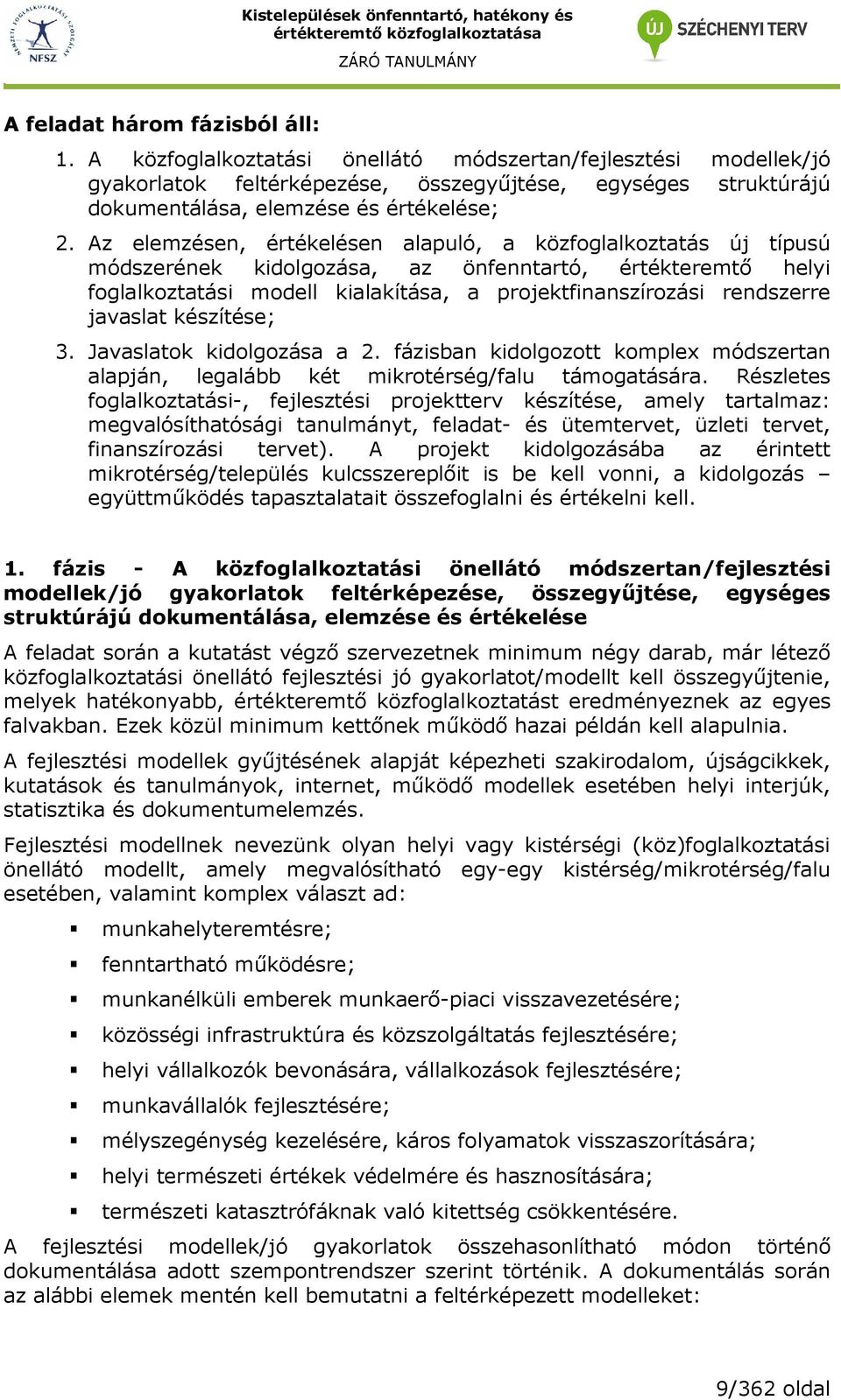 NEMZETI FOGLALKOZTATÁSI SZOLGÁLAT NFSZ

Kistelepülések önfenntartó, hatékony és értékteremtő közfoglalkoztatása
ZÁRÓ TANULMÁNY

ÚJ SZÉCHENYI TERV

A feladat három fázisból áll:

1. A közfoglalkoztatási önellátó módszertan/fejlesztési modellek/jó gyakorlatok feltérképezése, összegyűjtése, egységes struktúrájú dokumentálása, elemzése és értékelése;

2. Az elemzésen, értékelésen alapuló, a közfoglalkoztatás új típusú módszerének kidolgozása, az önfenntartó, értékteremtő helyi foglalkoztatási modell kialakítása, a projektfinanszírozási rendszerre javaslat készítése;

3. Javaslatok kidolgozása a 2. fázisban kidolgozott komplex módszertan alapján, legalább két mikrotérség/falu támogatására. Részletes foglalkoztatási-, fejlesztési projektterv készítése, amely tartalmaz: megvalósíthatósági tanulmányt, feladat- és ütemtervet, üzleti tervet, finanszírozási tervet). A projekt kidolgozásába az érintett mikrotérség/település kulcsszereplőit is be kell vonni, a kidolgozás – együttműködés tapasztalatait összefoglalni és értékelni kell.

1. fázis - A közfoglalkoztatási önellátó módszertan/fejlesztési modellek/jó gyakorlatok feltérképezése, összegyűjtése, egységes struktúrájú dokumentálása, elemzése és értékelése

A feladat során a kutatást végző szervezetnek minimum négy darab, már létező közfoglalkoztatási önellátó fejlesztési jó gyakorlatot/modellt kell összegyűjtenie, melyek hatékonyabb, értékteremtő közfoglalkoztatást eredményeznek az egyes falvakban. Ezek közül minimum kettőnek működő hazai példán kell alapulnia.

A fejlesztési modellek gyűjtésének alapját képezheti szakirodalom, újságcikkek, kutatások és tanulmányok, internet, működő modellek esetében helyi interjúk, statisztika és dokumentumelemzés.

Fejlesztési modellnek nevezünk olyan helyi vagy kistérségi (köz)foglalkoztatási önellátó modellt, amely megvalósítható egy-egy kistérség/mikrotérség/falu esetében, valamint komplex választ ad:

▪ munkahelyteremtésre;
▪ fenntartható működésre;
▪ munkanélküli emberek munkaerő-piaci visszavezetésére;
▪ közösségi infrastruktúra és közszolgáltatás fejlesztésére;
▪ helyi vállalkozók bevonására, vállalkozások fejlesztésére;
▪ munkavállalók fejlesztésére;
▪ mélyszegénység kezelésére, káros folyamatok visszaszorítására;
▪ helyi természeti értékek védelmére és hasznosítására;
▪ természeti katasztrófáknak való kitettség csökkentésére.

A fejlesztési modellek/jó gyakorlatok összehasonlítható módon történő dokumentálása adott szempontrendszer szerint történik. A dokumentálás során az alábbi elemek mentén kell bemutatni a feltérképezett modelleket:

9/362 oldal